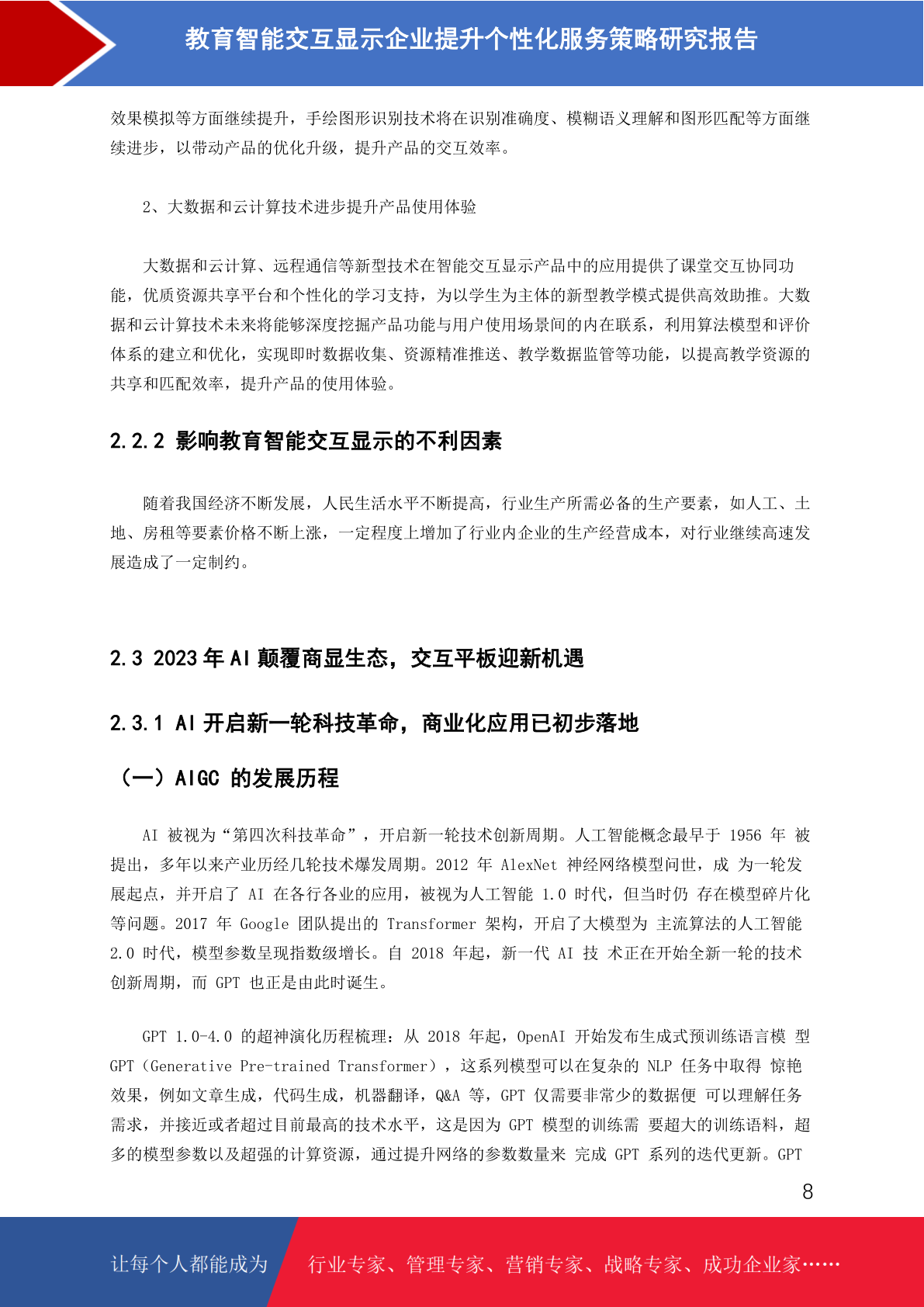 教育智能交互显示企业提升个性化服务策略研究报告

效果模拟等方面继续提升，手绘图形识别技术将在识别准确度、模糊语义理解和图形匹配等方面继续进步，以带动产品的优化升级，提升产品的交互效率。

2、大数据和云计算技术进步提升产品使用体验

大数据和云计算、远程通信等新型技术在智能交互显示产品中的应用提供了课堂交互协同功能，优质资源共享平台和个性化的学习支持，为以学生为主体的新型教学模式提供高效助推。大数据和云计算技术未来将能够深度挖掘产品功能与用户使用场景间的内在联系，利用算法模型和评价体系的建立和优化，实现即时数据收集、资源精准推送、教学数据监管等功能，以提高教学资源的共享和匹配效率，提升产品的使用体验。

2.2.2 影响教育智能交互显示的不利因素

随着我国经济不断发展，人民生活水平不断提高，行业生产所需必备的生产要素，如人工、土地、房租等要素价格不断上涨，一定程度上增加了行业内企业的生产经营成本，对行业继续高速发展造成了一定制约。

2.3 2023 年 AI 颠覆商显生态，交互平板迎新机遇

2.3.1 AI 开启新一轮科技革命，商业化应用已初步落地

（一）AIGC 的发展历程

AI 被视为“第四次科技革命”，开启新一轮技术创新周期。人工智能概念最早于 1956 年 被提出，多年以来产业历经几轮技术爆发周期。2012 年 AlexNet 神经网络模型问世，成 为一轮发展起点，并开启了 AI 在各行各业的应用，被视为人工智能 1.0 时代，但当时仍 存在模型碎片化等问题。2017 年 Google 团队提出的 Transformer 架构，开启了大模型为 主流算法的人工智能 2.0 时代，模型参数呈现指数级增长。自 2018 年起，新一代 AI 技 术正在开始全新一轮的技术创新周期，而 GPT 也正是由此时诞生。

GPT 1.0-4.0 的超神演化历程梳理：从 2018 年起，OpenAI 开始发布生成式预训练语言模 型 GPT（Generative Pre-trained Transformer），这系列模型可以在复杂的 NLP 任务中取得 惊艳效果，例如文章生成，代码生成，机器翻译，Q&A 等，GPT 仅需要非常少的数据便 可以理解任务需求，并接近或者超过目前最高的技术水平，这是因为 GPT 模型的训练需 要超大的训练语料，超多的模型参数以及超强的计算资源，通过提升网络的参数数量来 完成 GPT 系列的迭代更新。GPT

8

让每个人都能成为 行业专家、管理专家、营销专家、战略专家、成功企业家……